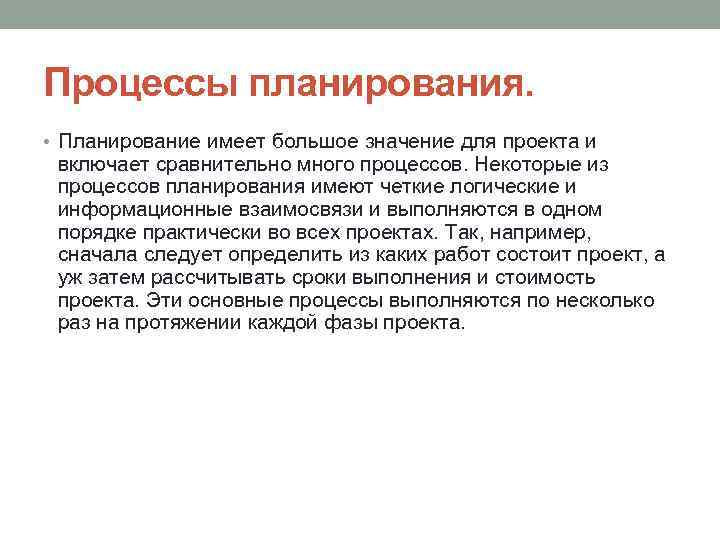 Процессы планирования.

• Планирование имеет большое значение для проекта и включает сравнительно много процессов. Некоторые из процессов планирования имеют четкие логические и информационные взаимосвязи и выполняются в одном порядке практически во всех проектах. Так, например, сначала следует определить из каких работ состоит проект, а уж затем рассчитывать сроки выполнения и стоимость проекта. Эти основные процессы выполняются по несколько раз на протяжении каждой фазы проекта.